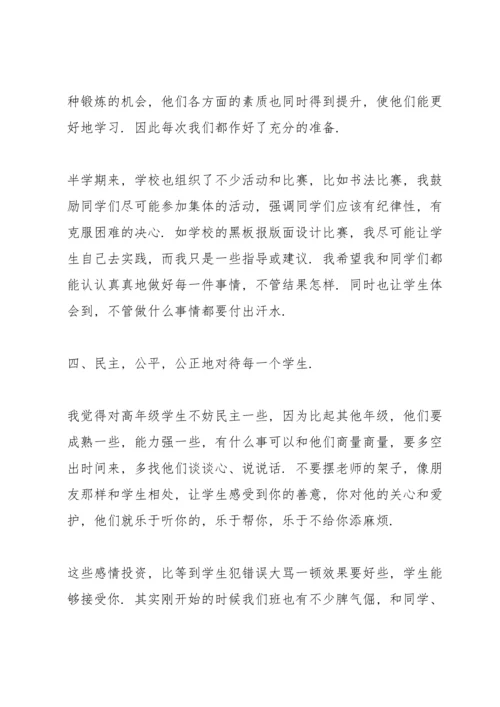 种锻炼的机会，他们各方面的素质也同时得到提升，使他们能更好地学习．因此每次我们都作好了充分的准备．

半学期来，学校也组织了不少活动和比赛，比如书法比赛，我鼓励同学们尽可能参加集体的活动，强调同学们应该有纪律性，有克服困难的决心．如学校的黑板报版面设计比赛，我尽可能让学生自己去实践，而我只是一些指导或建议．我希望我和同学们都能认认真真地做好每一件事情，不管结果怎样．同时也让学生体会到，不管做什么事情都要付出汗水．

四、民主，公平，公正地对待每一个学生．

我觉得对高年级学生不妨民主一些，因为比起其他年级，他们要成熟一些，能力强一些，有什么事可以和他们商量商量，要多空出时间来，多找他们谈谈心、说说话．不要摆老师的架子，像朋友那样和学生相处，让学生感受到你的善意，你对他的关心和爱护，他们就乐于听你的，乐于帮你，乐于不给你添麻烦．

这些感情投资，比等到学生犯错误大骂一顿效果要好些，学生能够接受你．其实刚开始的时候我们班也有不少脾气倔，和同学、